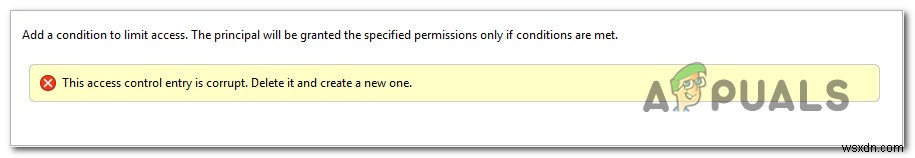 Add a condition to limit access. The principal will be granted the specified permissions only if conditions are met.

This access control entry is corrupt. Delete it and create a new one.

APPUALS

wsxdn.com